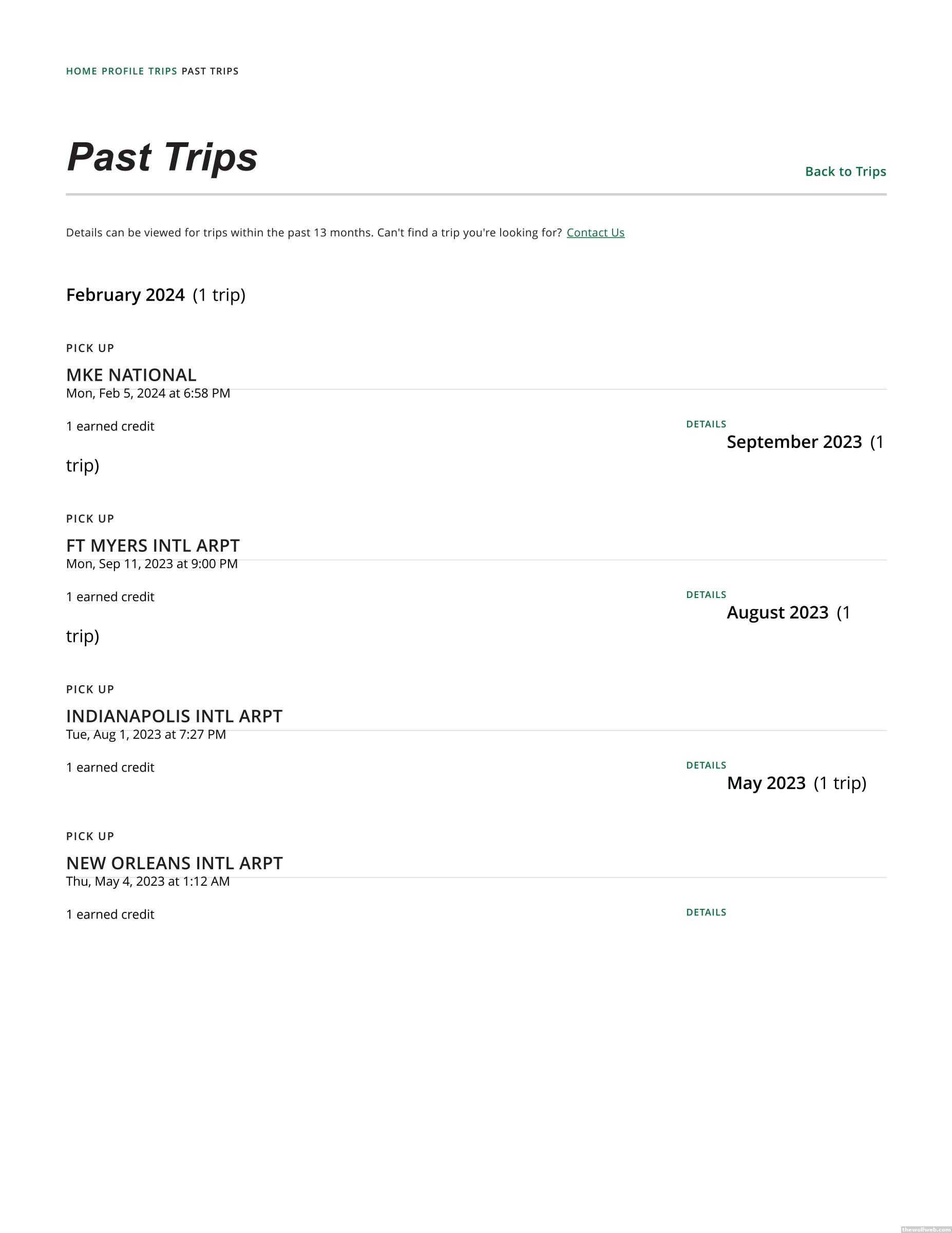 HOME PROFILE TRIPS PAST TRIPS

Past Trips

Back to Trips

Details can be viewed for trips within the past 13 months. Can't find a trip you're looking for? Contact Us

February 2024 (1 trip)

PICK UP

MKE NATIONAL

Mon, Feb 5, 2024 at 6:58 PM

1 earned credit

DETAILS

September 2023 (1 trip)

PICK UP

FT MYERS INTL ARPT

Mon, Sep 11, 2023 at 9:00 PM

1 earned credit

DETAILS

August 2023 (1 trip)

PICK UP

INDIANAPOLIS INTL ARPT

Tue, Aug 1, 2023 at 7:27 PM

1 earned credit

DETAILS

May 2023 (1 trip)

PICK UP

NEW ORLEANS INTL ARPT

Thu, May 4, 2023 at 1:12 AM

1 earned credit

DETAILS

thewolfweb.com